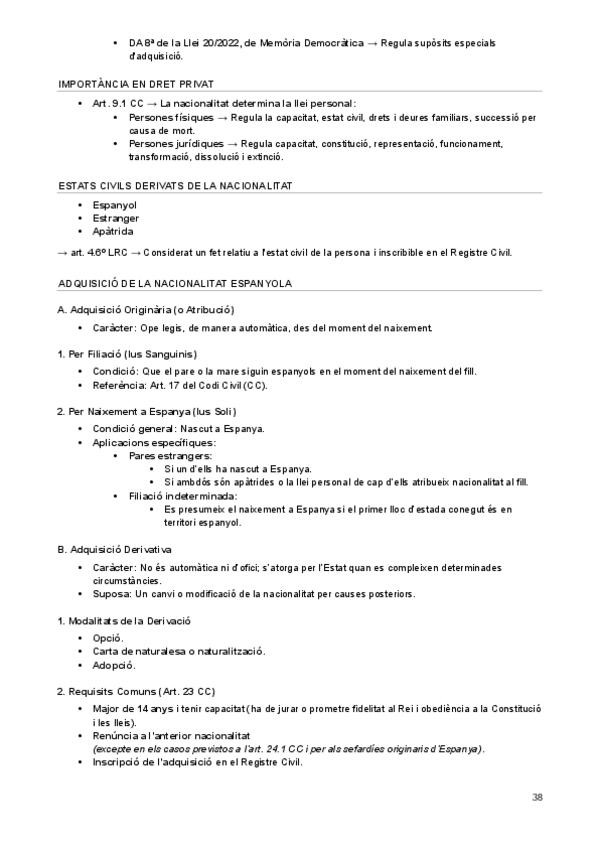 • DA 8ª de la Llei 20/2022, de Memòria Democràtica → Regula supòsits especials d'adquisició.

IMPORTÀNCIA EN DRET PRIVAT

• Art. 9.1 CC → La nacionalitat determina la llei personal:
  • Persones físiques → Regula la capacitat, estat civil, drets i deures familiars, successió per causa de mort.
  • Persones jurídiques → Regula capacitat, constitució, representació, funcionament, transformació, dissolució i extinció.

ESTATS CIVILS DERIVATS DE LA NACIONALITAT

• Espanyol
• Estranger
• Apàtrida

→ art. 4.6º LRC → Considerat un fet relatiu a l'estat civil de la persona i inscribible en el Registre Civil.

ADQUISICIÓ DE LA NACIONALITAT ESPANYOLA

A. Adquisició Originària (o Atribució)

• Caràcter: Ope legis, de manera automàtica, des del moment del naixement.

1. Per Filiació (Ius Sanguinis)

• Condició: Que el pare o la mare siguin espanyols en el moment del naixement del fill.
• Referència: Art. 17 del Codi Civil (CC).

2. Per Naixement a Espanya (Ius Soli)

• Condició general: Nascut a Espanya.
• Aplicacions específiques:
  • Pares estrangers:
    • Si un d'ells ha nascut a Espanya.
    • Si ambdós són apàtrides o la llei personal de cap d'ells atribueix nacionalitat al fill.
  • Filiació indeterminada:
    • Es presumeix el naixement a Espanya si el primer lloc d'estada conegut és en territori espanyol.

B. Adquisició Derivativa

• Caràcter: No és automàtica ni d'ofici; s'atorga per l'Estat quan es compleixen determinades circumstàncies.
• Suposa: Un canvi o modificació de la nacionalitat per causes posteriors.

1. Modalitats de la Derivació

• Opció.
• Carta de naturalesa o naturalització.
• Adopció.

2. Requisits Comuns (Art. 23 CC)

• Major de 14 anys i tenir capacitat (ha de jurar o prometre fidelitat al Rei i obediència a la Constitució i les lleis).
• Renúncia a l'anterior nacionalitat
  (excepte en els casos previstos a l'art. 24.1 CC i per als sefardíes originaris d'Espanya).
• Inscripció de l'adquisició en el Registre Civil.

38